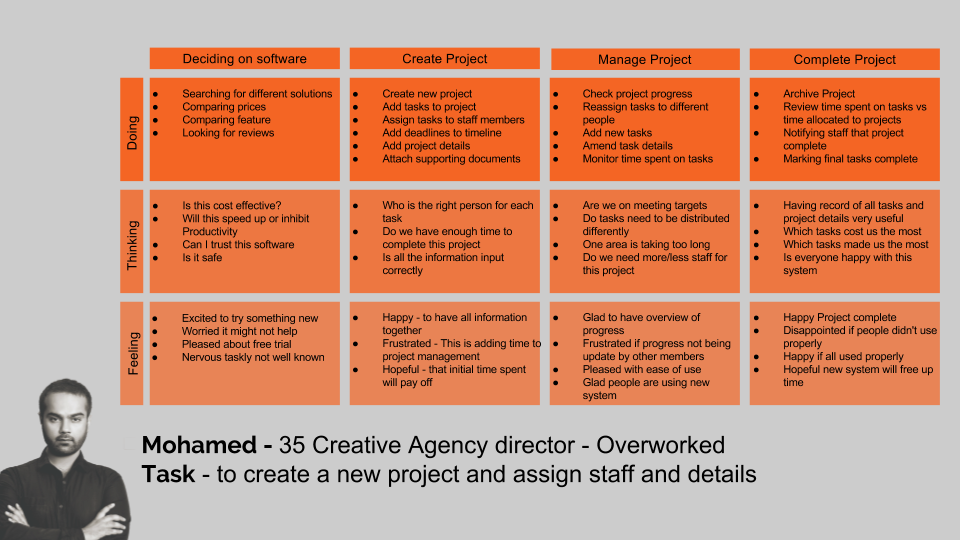 |  | Deciding on software | Create Project | Manage Project | Complete Project |
|---|---|---|---|---|
| Doing | • Searching for different solutions • Comparing prices • Comparing feature • Looking for reviews | • Create new project • Add tasks to project • Assign tasks to staff members • Add deadlines to timeline • Add project details • Attach supporting documents | • Check project progress • Reassign tasks to different people • Add new tasks • Amend task details • Monitor time spent on tasks | • Archive Project • Review time spent on tasks vs time allocated to projects • Notifying staff that project complete • Marking final tasks complete |
| Thinking | • Is this cost effective? • Will this speed up or inhibit Productivity • Can I trust this software • Is it safe | • Who is the right person for each task • Do we have enough time to complete this project • Is all the information input correctly | • Are we on meeting targets • Do tasks need to be distributed differently • One area is taking too long • Do we need more/less staff for this project | • Having record of all tasks and project details very useful • Which tasks cost us the most • Which tasks made us the most • Is everyone happy with this system |
| Feeling | • Excited to try something new • Worried it might not help • Pleased about free trial • Nervous taskly not well known | • Happy - to have all information together • Frustrated - This is adding time to project management • Hopeful - that initial time spent will pay off | • Glad to have overview of progress • Frustrated if progress not being update by other members • Pleased with ease of use • Glad people are using new system | • Happy Project complete • Disappointed if people didn't use properly • Happy if all used properly • Hopeful new system will free up time |

Mohamed - 35 Creative Agency director - Overworked
Task - to create a new project and assign staff and details